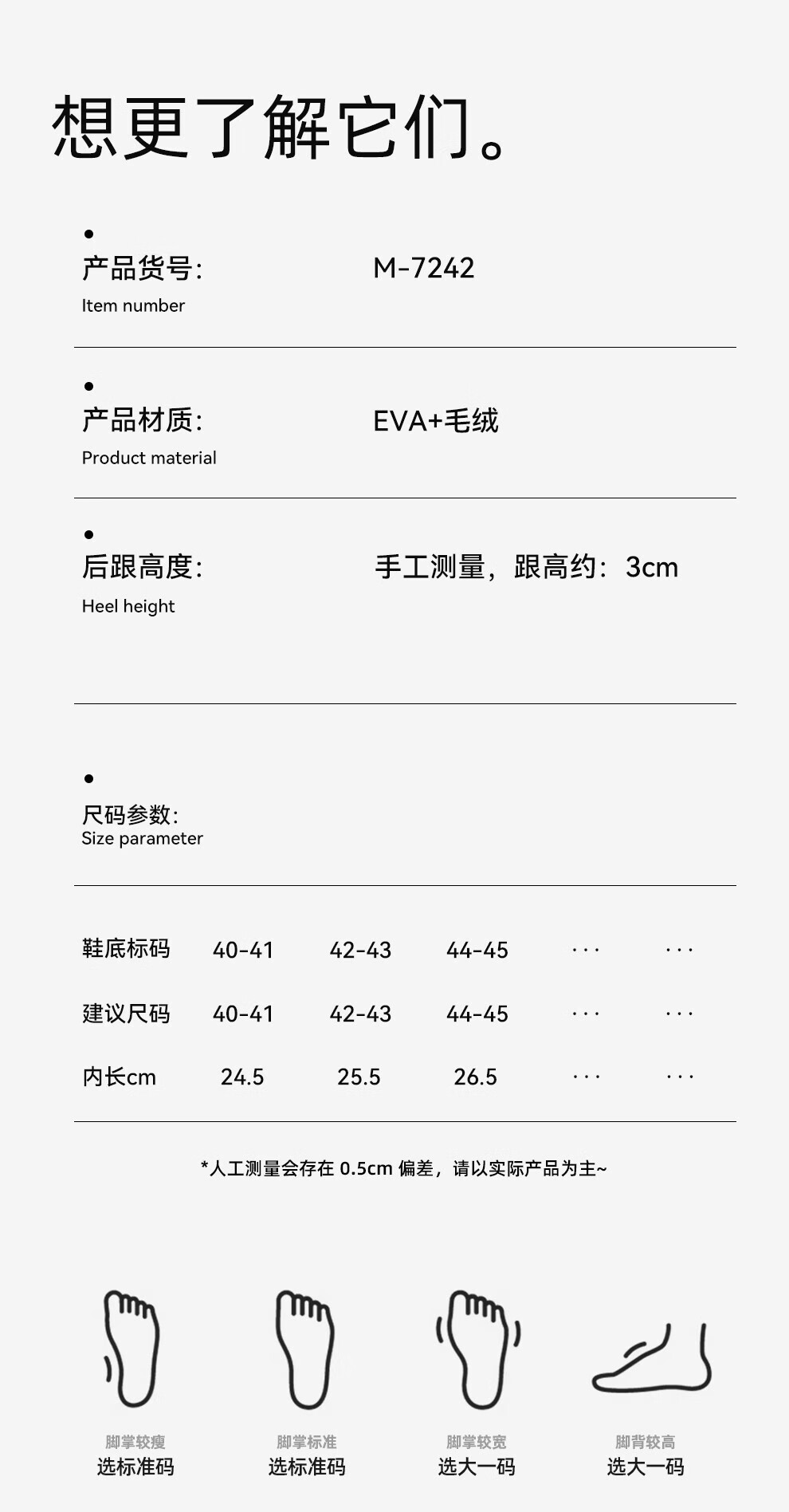 想更了解它们。

产品货号:
Item number
M-7242

产品材质:
Product material
EVA+毛绒

后跟高度:
Heel height
手工测量，跟高约：3cm

尺码参数:
Size parameter

| 鞋底标码 | 40-41 | 42-43 | 44-45 | ··· | ··· |
|---|---|---|---|---|---|
| 建议尺码 | 40-41 | 42-43 | 44-45 | ··· | ··· |
| 内长cm | 24.5 | 25.5 | 26.5 | ··· | ··· |

*人工测量会存在 0.5cm 偏差，请以实际产品为主~

脚掌较瘦
选标准码

脚掌标准
选标准码

脚掌较宽
选大一码

脚背较高
选大一码